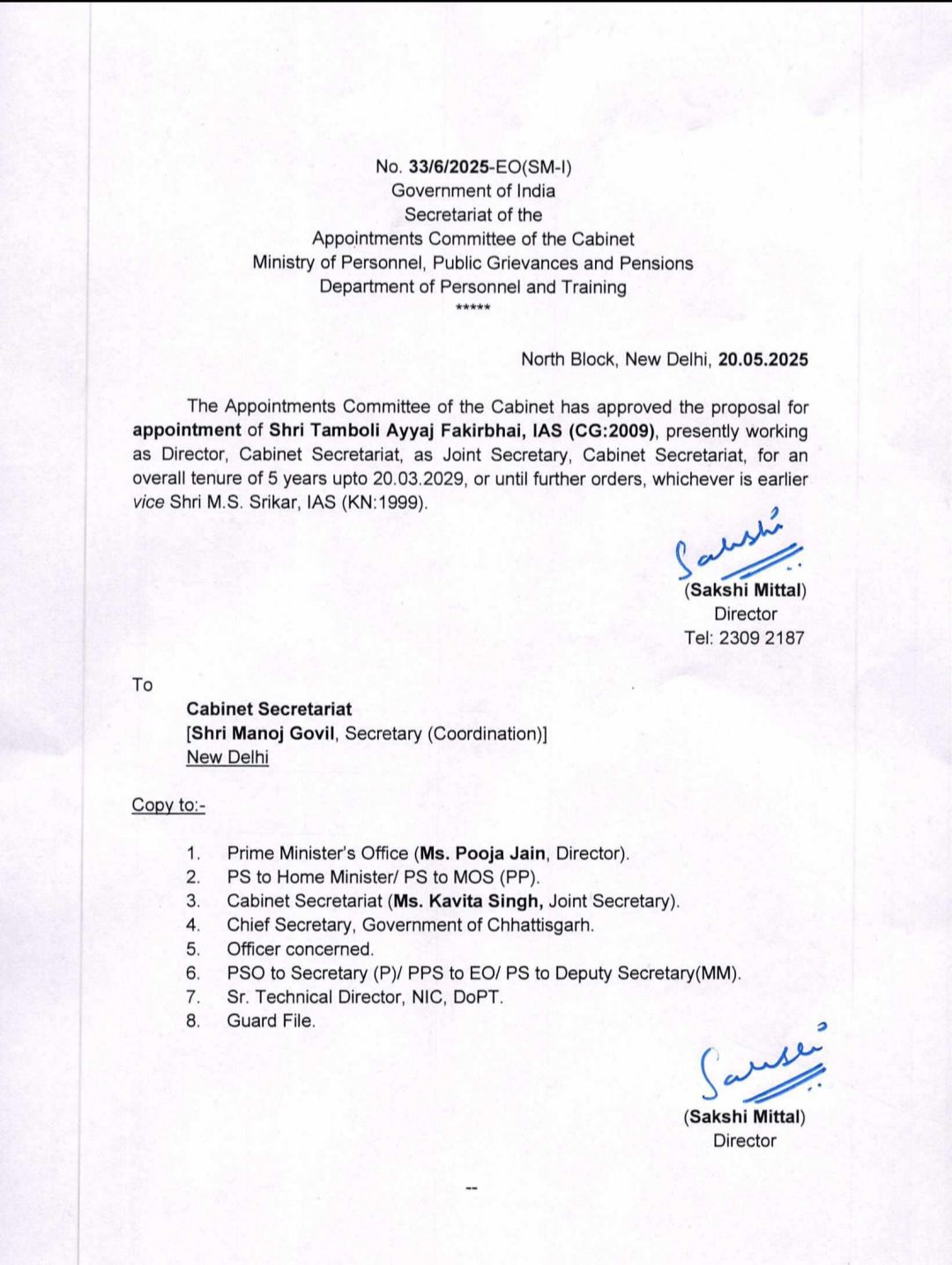 No. 33/6/2025-EO(SM-I)
Government of India
Secretariat of the
Appointments Committee of the Cabinet
Ministry of Personnel, Public Grievances and Pensions
Department of Personnel and Training
*****

North Block, New Delhi, 20.05.2025

The Appointments Committee of the Cabinet has approved the proposal for appointment of Shri Tamboli Ayyaj Fakirbhai, IAS (CG:2009), presently working as Director, Cabinet Secretariat, as Joint Secretary, Cabinet Secretariat, for an overall tenure of 5 years upto 20.03.2029, or until further orders, whichever is earlier vice Shri M.S. Srikar, IAS (KN:1999).

Sakshi
(Sakshi Mittal)
Director
Tel: 2309 2187

To
Cabinet Secretariat
[Shri Manoj Govil, Secretary (Coordination)]
New Delhi

Copy to:-

1. Prime Minister's Office (Ms. Pooja Jain, Director).
2. PS to Home Minister/ PS to MOS (PP).
3. Cabinet Secretariat (Ms. Kavita Singh, Joint Secretary).
4. Chief Secretary, Government of Chhattisgarh.
5. Officer concerned.
6. PSO to Secretary (P)/ PPS to EO/ PS to Deputy Secretary(MM).
7. Sr. Technical Director, NIC, DoPT.
8. Guard File.

Sakshi
(Sakshi Mittal)
Director

--